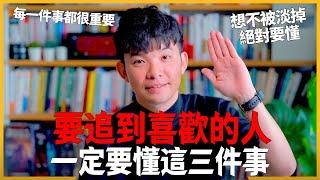 每一件事都很重要

想不被淡掉
絕對要懂

要追到喜歡的人
一定要懂這三件事